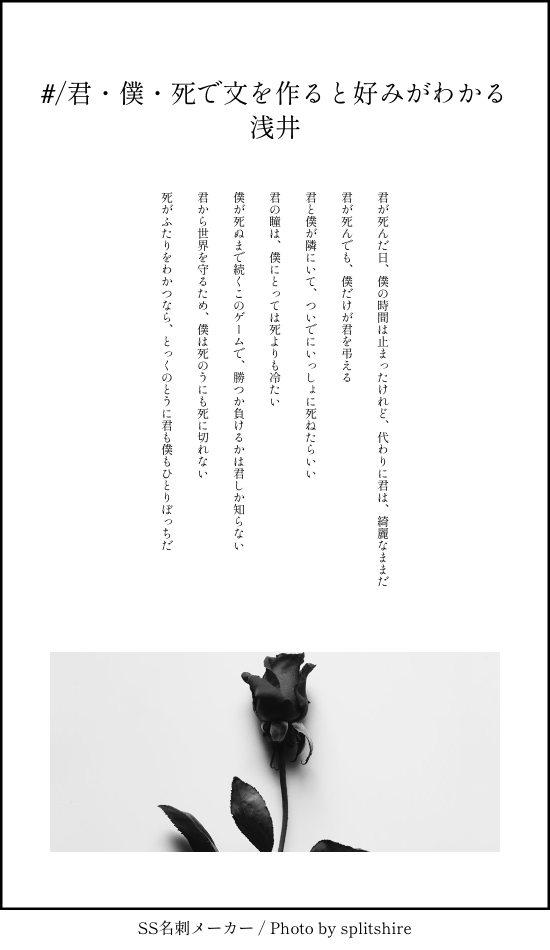 #/君・僕・死で文を作ると好みがわかる
浅井

君が死んだ日、僕の時間は止まったけれど、代わりに君は、綺麗なままだ

君が死んでも、僕だけが君を弔える

君と僕が隣にいて、ついでにいっしょに死ねたらいい

君の瞳は、僕にとっては死よりも冷たい

僕が死ぬまで続くこのゲームで、勝つか負けるかは君しか知らない

君から世界を守るため、僕は死のうにも死に切れない

死がふたりをわかつなら、とっくのとうに君も僕もひとりぼっちだ

SS名刺メーカー / Photo by splitshire